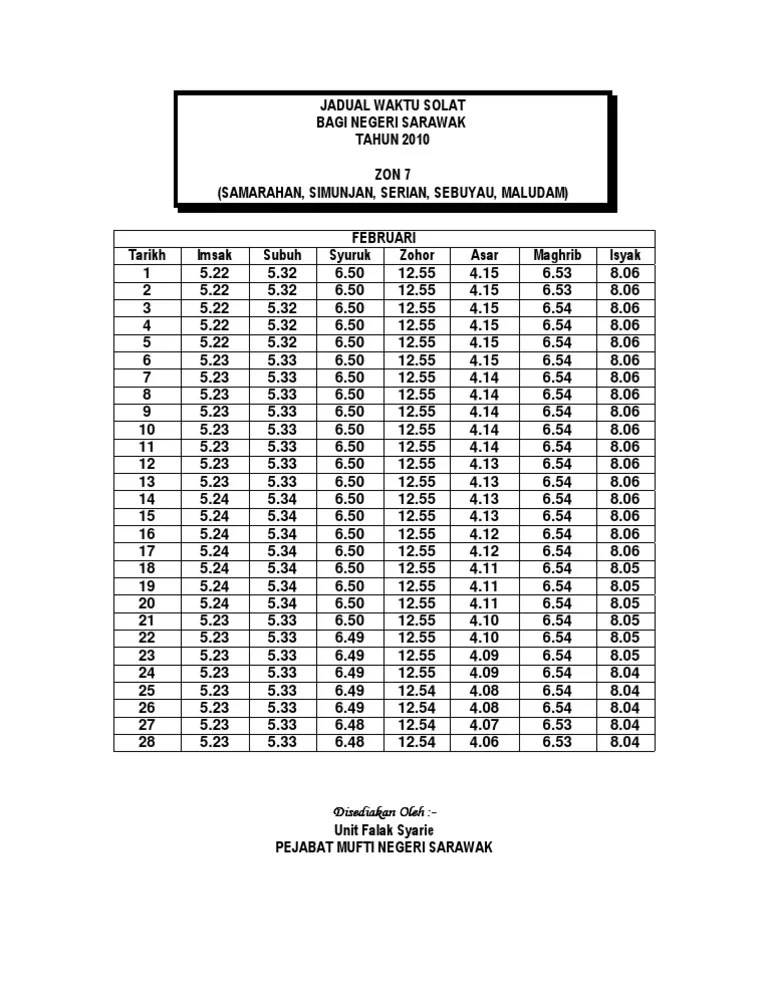 JADUAL WAKTU SOLAT
BAGI NEGERI SARAWAK
TAHUN 2010

ZON 7
(SAMARAHAN, SIMUNJAN, SERIAN, SEBUYAU, MALUDAM)

FEBRUARI

| Tarikh | Imsak | Subuh | Syuruk | Zohor | Asar | Maghrib | Isyak |
|---|---|---|---|---|---|---|---|
| 1 | 5.22 | 5.32 | 6.50 | 12.55 | 4.15 | 6.53 | 8.06 |
| 2 | 5.22 | 5.32 | 6.50 | 12.55 | 4.15 | 6.53 | 8.06 |
| 3 | 5.22 | 5.32 | 6.50 | 12.55 | 4.15 | 6.54 | 8.06 |
| 4 | 5.22 | 5.32 | 6.50 | 12.55 | 4.15 | 6.54 | 8.06 |
| 5 | 5.22 | 5.32 | 6.50 | 12.55 | 4.15 | 6.54 | 8.06 |
| 6 | 5.23 | 5.33 | 6.50 | 12.55 | 4.15 | 6.54 | 8.06 |
| 7 | 5.23 | 5.33 | 6.50 | 12.55 | 4.14 | 6.54 | 8.06 |
| 8 | 5.23 | 5.33 | 6.50 | 12.55 | 4.14 | 6.54 | 8.06 |
| 9 | 5.23 | 5.33 | 6.50 | 12.55 | 4.14 | 6.54 | 8.06 |
| 10 | 5.23 | 5.33 | 6.50 | 12.55 | 4.14 | 6.54 | 8.06 |
| 11 | 5.23 | 5.33 | 6.50 | 12.55 | 4.14 | 6.54 | 8.06 |
| 12 | 5.23 | 5.33 | 6.50 | 12.55 | 4.13 | 6.54 | 8.06 |
| 13 | 5.23 | 5.33 | 6.50 | 12.55 | 4.13 | 6.54 | 8.06 |
| 14 | 5.24 | 5.34 | 6.50 | 12.55 | 4.13 | 6.54 | 8.06 |
| 15 | 5.24 | 5.34 | 6.50 | 12.55 | 4.13 | 6.54 | 8.06 |
| 16 | 5.24 | 5.34 | 6.50 | 12.55 | 4.12 | 6.54 | 8.06 |
| 17 | 5.24 | 5.34 | 6.50 | 12.55 | 4.12 | 6.54 | 8.06 |
| 18 | 5.24 | 5.34 | 6.50 | 12.55 | 4.11 | 6.54 | 8.05 |
| 19 | 5.24 | 5.34 | 6.50 | 12.55 | 4.11 | 6.54 | 8.05 |
| 20 | 5.24 | 5.34 | 6.50 | 12.55 | 4.11 | 6.54 | 8.05 |
| 21 | 5.23 | 5.33 | 6.50 | 12.55 | 4.10 | 6.54 | 8.05 |
| 22 | 5.23 | 5.33 | 6.49 | 12.55 | 4.10 | 6.54 | 8.05 |
| 23 | 5.23 | 5.33 | 6.49 | 12.55 | 4.09 | 6.54 | 8.05 |
| 24 | 5.23 | 5.33 | 6.49 | 12.55 | 4.09 | 6.54 | 8.04 |
| 25 | 5.23 | 5.33 | 6.49 | 12.54 | 4.08 | 6.54 | 8.04 |
| 26 | 5.23 | 5.33 | 6.49 | 12.54 | 4.08 | 6.54 | 8.04 |
| 27 | 5.23 | 5.33 | 6.48 | 12.54 | 4.07 | 6.53 | 8.04 |
| 28 | 5.23 | 5.33 | 6.48 | 12.54 | 4.06 | 6.53 | 8.04 |

Disediakan Oleh :-
Unit Falak Syarie
PEJABAT MUFTI NEGERI SARAWAK